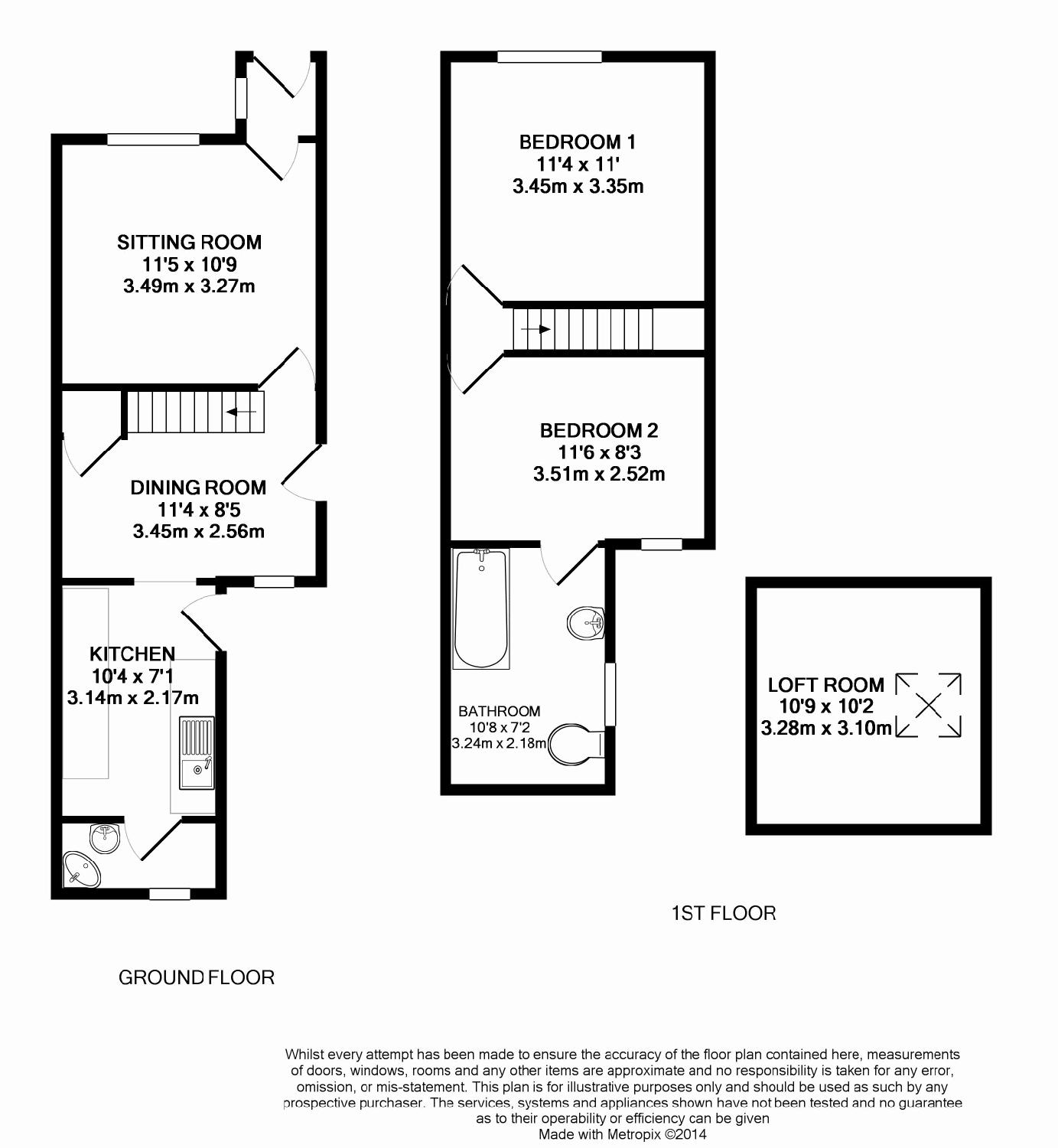 SITTING ROOM
11'5 x 10'9
3.49m x 3.27m

DINING ROOM
11'4 x 8'5
3.45m x 2.56m

KITCHEN
10'4 x 7'1
3.14m x 2.17m

GROUND FLOOR

BEDROOM 1
11'4 x 11'
3.45m x 3.35m

BEDROOM 2
11'6 x 8'3
3.51m x 2.52m

BATHROOM
10'8 x 7'2
3.24m x 2.18m

LOFT ROOM
10'9 x 10'2
3.28m x 3.10m

1ST FLOOR

Whilst every attempt has been made to ensure the accuracy of the floor plan contained here, measurements of doors, windows, rooms and any other items are approximate and no responsibility is taken for any error, omission, or mis-statement. This plan is for illustrative purposes only and should be used as such by any prospective purchaser. The services, systems and appliances shown have not been tested and no guarantee as to their operability or efficiency can be given
Made with Metropix ©2014